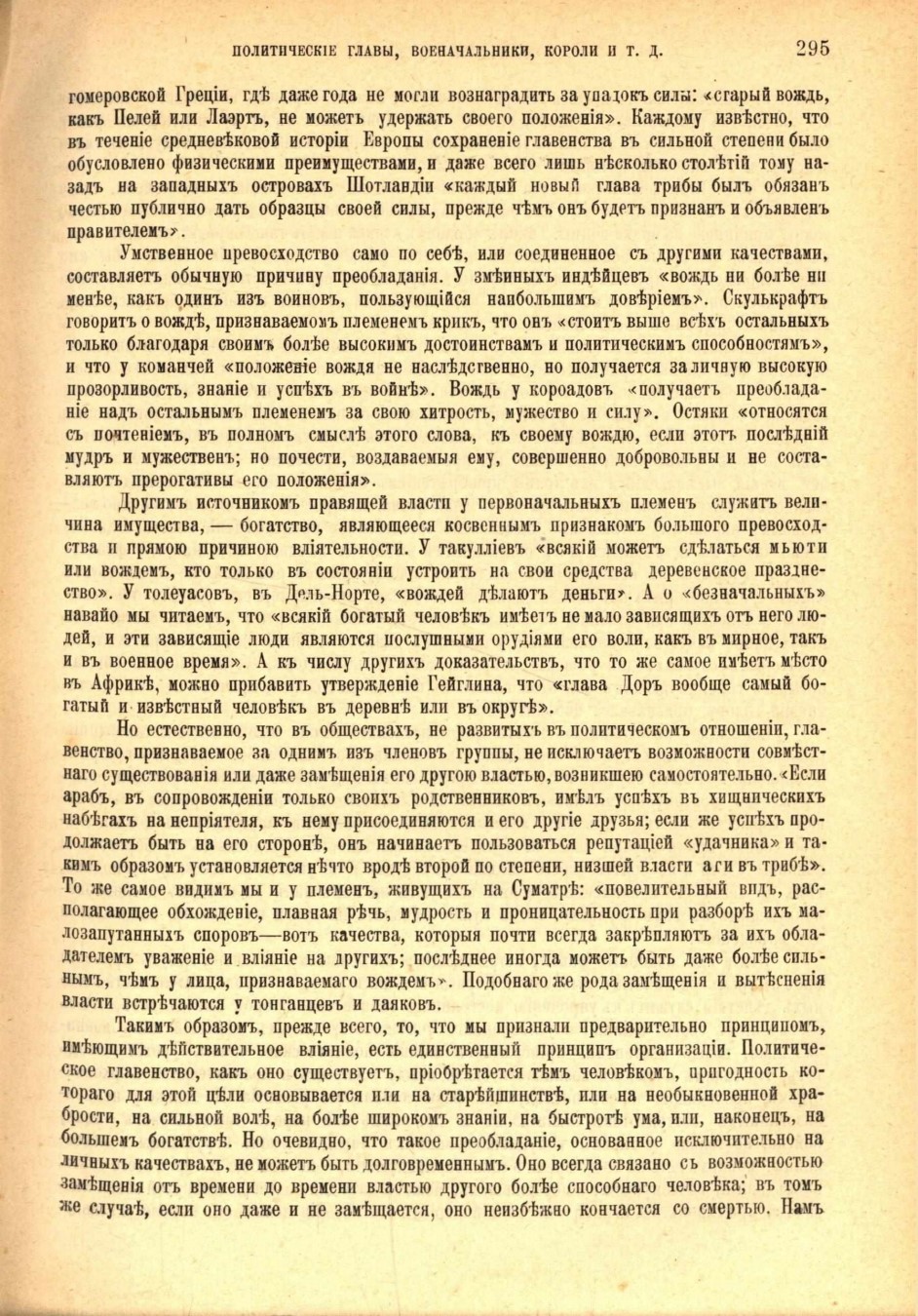 ПОЛИТИЧЕСКІЕ ГЛАВЫ, ВОЕНАЧАЛЬНИКИ, КОРОЛИ И Т. Д. 295

гомеровской Греціи, гдѣ даже года не могли вознаградить за упадокъ силы: «старый вождь, какъ Пелей или Лаэртъ, не можетъ удержать своего положенія». Каждому извѣстно, что въ теченіе средневѣковой исторіи Европы сохраненіе главенства въ сильной степени было обусловлено физическими преимуществами, и даже всего лишь нѣсколько столѣтій тому назадъ на западныхъ островахъ Шотландіи «каждый новый глава трибы былъ обязанъ честью публично дать образцы своей силы, прежде чѣмъ онъ будетъ признанъ и объявленъ правителемъ».

Умственное превосходство само по себѣ, или соединенное съ другими качествами, составляетъ обычную причину преобладанія. У змѣиныхъ индѣйцевъ «вождь ни болѣе ни менѣе, какъ одинъ изъ воиновъ, пользующійся наибольшимъ довѣріемъ». Скулькрафтъ говоритъ о вождѣ, признаваемомъ племенемъ крикъ, что онъ «стоитъ выше всѣхъ остальныхъ только благодаря своимъ болѣе высокимъ достоинствамъ и политическимъ способностямъ», и что у команчей «положеніе вождя не наслѣдственно, но получается за личную высокую прозорливость, знаніе и успѣхъ въ войнѣ». Вождь у короадовъ «получаетъ преобладаніе надъ остальнымъ племенемъ за свою хитрость, мужество и силу». Остяки «относятся съ почтеніемъ, въ полномъ смыслѣ этого слова, къ своему вождю, если этотъ послѣдній мудръ и мужественъ; но почести, воздаваемыя ему, совершенно добровольны и не составляютъ прерогативы его положенія».

Другимъ источникомъ правящей власти у первоначальныхъ племенъ служитъ величина имущества, — богатство, являющееся косвеннымъ признакомъ большого превосходства и прямою причиною вліятельности. У такулліевъ «всякій можетъ сдѣлаться мьюти или вождемъ, кто только въ состояніи устроить на свои средства деревенское празднество». У толеуасовъ, въ Дель-Норте, «вождей дѣлаютъ деньги». А о «безначальныхъ» навайо мы читаемъ, что «всякій богатый человѣкъ имѣетъ не мало зависящихъ отъ него людей, и эти зависящіе люди являются послушными орудіями его воли, какъ въ мирное, такъ и въ военное время». А къ числу другихъ доказательствъ, что то же самое имѣетъ мѣсто въ Африкѣ, можно прибавить утвержденіе Гейглина, что «глава Доръ вообще самый богатый и извѣстный человѣкъ въ деревнѣ или въ округѣ».

Но естественно, что въ обществахъ, не развитыхъ въ политическомъ отношеніи, главенство, признаваемое за однимъ изъ членовъ группы, не исключаетъ возможности совмѣстнаго существованія или даже замѣщенія его другою властью, возникшею самостоятельно. «Если арабъ, въ сопровожденіи только своихъ родственниковъ, имѣлъ успѣхъ въ хищническихъ набѣгахъ на непріятеля, къ нему присоединяются и его другіе друзья; если же успѣхъ продолжаетъ быть на его сторонѣ, онъ начинаетъ пользоваться репутаціей «удачника» и такимъ образомъ установляется нѣчто вродѣ второй по степени, низшей власти аги въ трибѣ». То же самое видимъ мы и у племенъ, живущихъ на Суматрѣ: «повелительный видъ, располагающее обхожденіе, плавная рѣчь, мудрость и проницательность при разборѣ ихъ малозапутанныхъ споровъ—вотъ качества, которыя почти всегда закрѣпляютъ за ихъ обладателемъ уваженіе и вліяніе на другихъ; послѣднее иногда можетъ быть даже болѣе сильнымъ, чѣмъ у лица, признаваемаго вождемъ». Подобнаго же рода замѣщенія и вытѣсненія власти встрѣчаются у тонганцевъ и даяковъ.

Такимъ образомъ, прежде всего, то, что мы признали предварительно принципомъ, имѣющимъ дѣйствительное вліяніе, есть единственный принципъ организаціи. Политическое главенство, какъ оно существуетъ, пріобрѣтается тѣмъ человѣкомъ, пригодность котораго для этой цѣли основывается или на старѣйшинствѣ, или на необыкновенной храбрости, на сильной волѣ, на болѣе широкомъ знаніи, на быстротѣ ума, или, наконецъ, на большемъ богатствѣ. Но очевидно, что такое преобладаніе, основанное исключительно на личныхъ качествахъ, не можетъ быть долговременнымъ. Оно всегда связано съ возможностью замѣщенія отъ времени до времени властью другого болѣе способнаго человѣка; въ томъ же случаѣ, если оно даже и не замѣщается, оно неизбѣжно кончается со смертью. Намъ